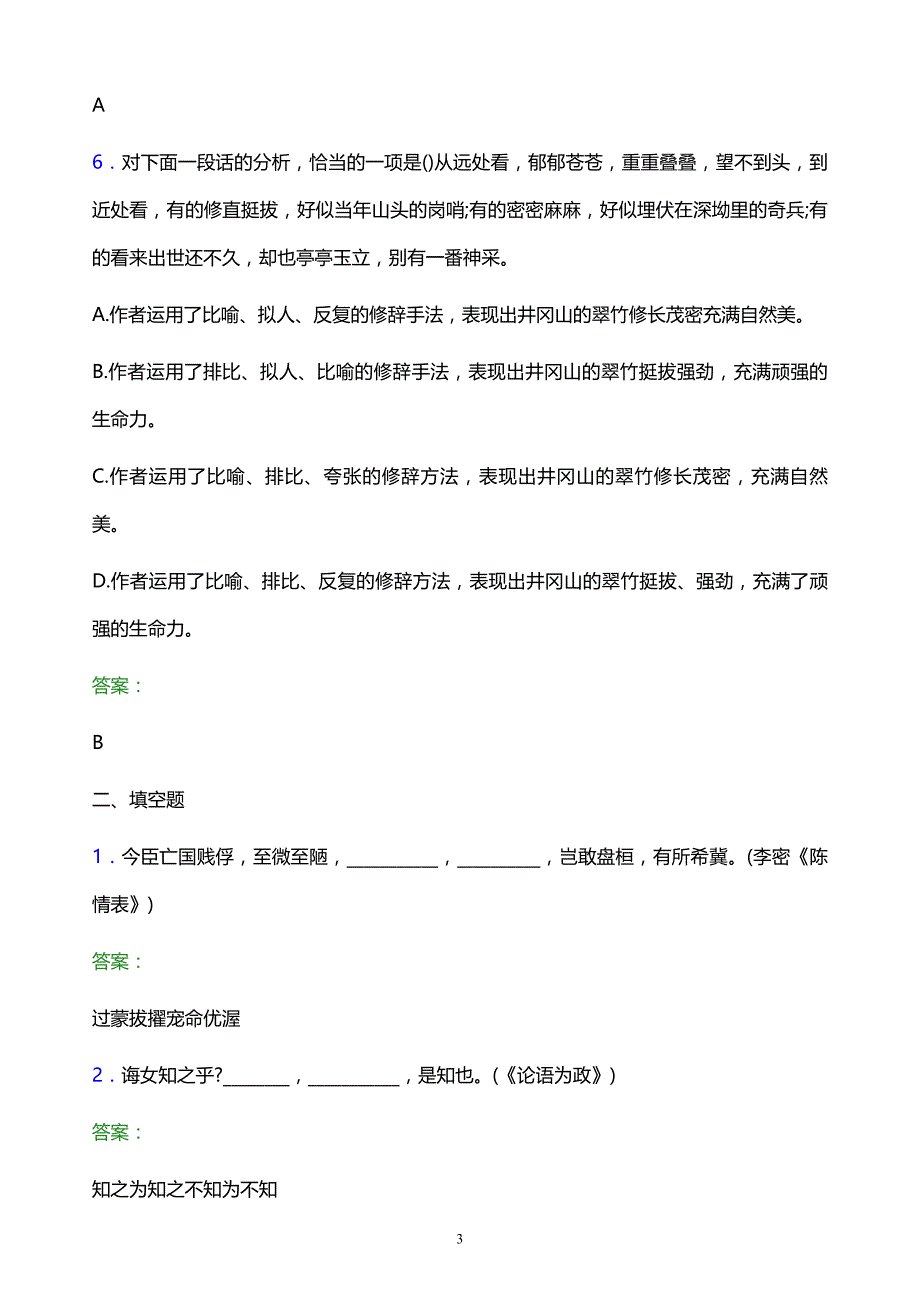 A

6．对下面一段话的分析，恰当的一项是()从远处看，郁郁苍苍，重重叠叠，望不到头，到近处看，有的修直挺拔，好似当年山头的岗哨;有的密密麻麻，好似埋伏在深坳里的奇兵;有的看来出世还不久，却也亭亭玉立，别有一番神采。

A.作者运用了比喻、拟人、反复的修辞手法，表现出井冈山的翠竹修长茂密充满自然美。

B.作者运用了排比、拟人、比喻的修辞手法，表现出井冈山的翠竹挺拔强劲，充满顽强的生命力。

C.作者运用了比喻、排比、夸张的修辞方法，表现出井冈山的翠竹修长茂密，充满自然美。

D.作者运用了比喻、排比、反复的修辞方法，表现出井冈山的翠竹挺拔、强劲，充满了顽强的生命力。

答案：

B

二、填空题

1．今臣亡国贱俘，至微至陋，__________，_________，岂敢盘桓，有所希冀。(李密《陈情表》)

答案：

过蒙拔擢宠命优渥

2．诲女知之乎?_______，__________，是知也。(《论语为政》)

答案：

知之为知之不知为不知

3